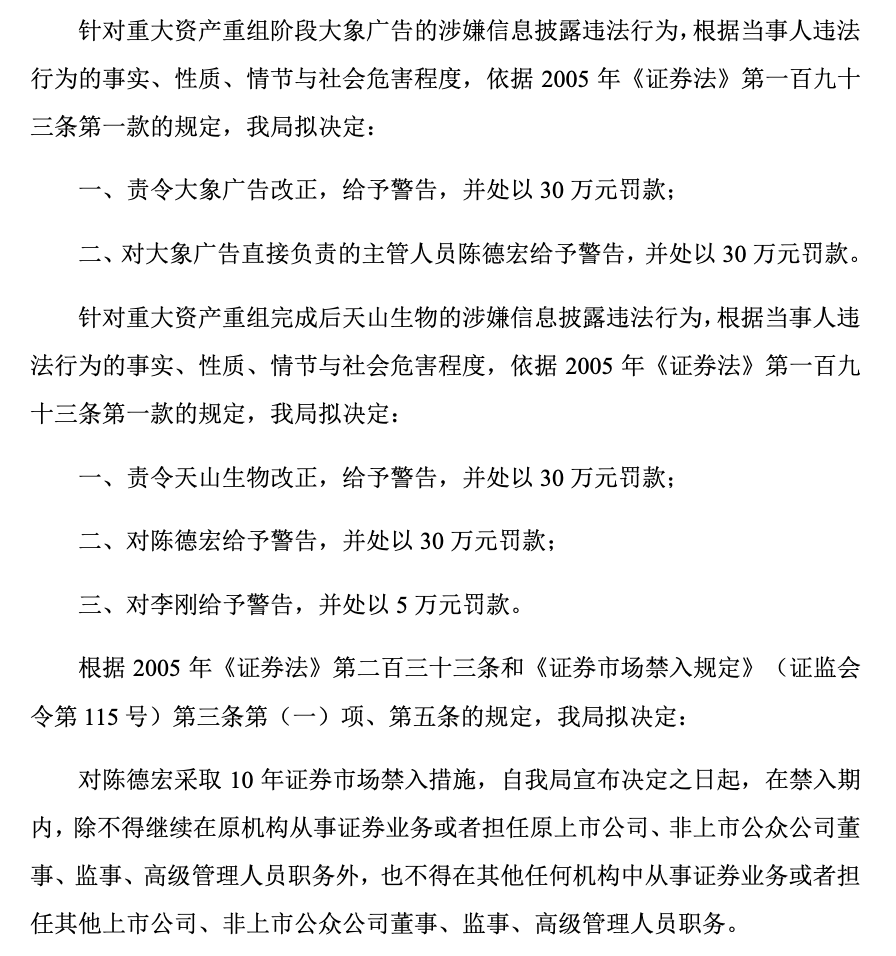 针对重大资产重组阶段大象广告的涉嫌信息披露违法行为，根据当事人违法行为的事实、性质、情节与社会危害程度，依据 2005 年《证券法》第一百九十三条第一款的规定，我局拟决定：

一、责令大象广告改正，给予警告，并处以 30 万元罚款；

二、对大象广告直接负责的主管人员陈德宏给予警告，并处以 30 万元罚款。

针对重大资产重组完成后天山生物的涉嫌信息披露违法行为，根据当事人违法行为的事实、性质、情节与社会危害程度，依据 2005 年《证券法》第一百九十三条第一款的规定，我局拟决定：

一、责令天山生物改正，给予警告，并处以 30 万元罚款；

二、对陈德宏给予警告，并处以 30 万元罚款；

三、对李刚给予警告，并处以 5 万元罚款。

根据 2005 年《证券法》第二百三十三条和《证券市场禁入规定》（证监会令第 115 号）第三条第（一）项、第五条的规定，我局拟决定：

对陈德宏采取 10 年证券市场禁入措施，自我局宣布决定之日起，在禁入期内，除不得继续在原机构从事证券业务或者担任原上市公司、非上市公众公司董事、监事、高级管理人员职务外，也不得在其他任何机构中从事证券业务或者担任其他上市公司、非上市公众公司董事、监事、高级管理人员职务。